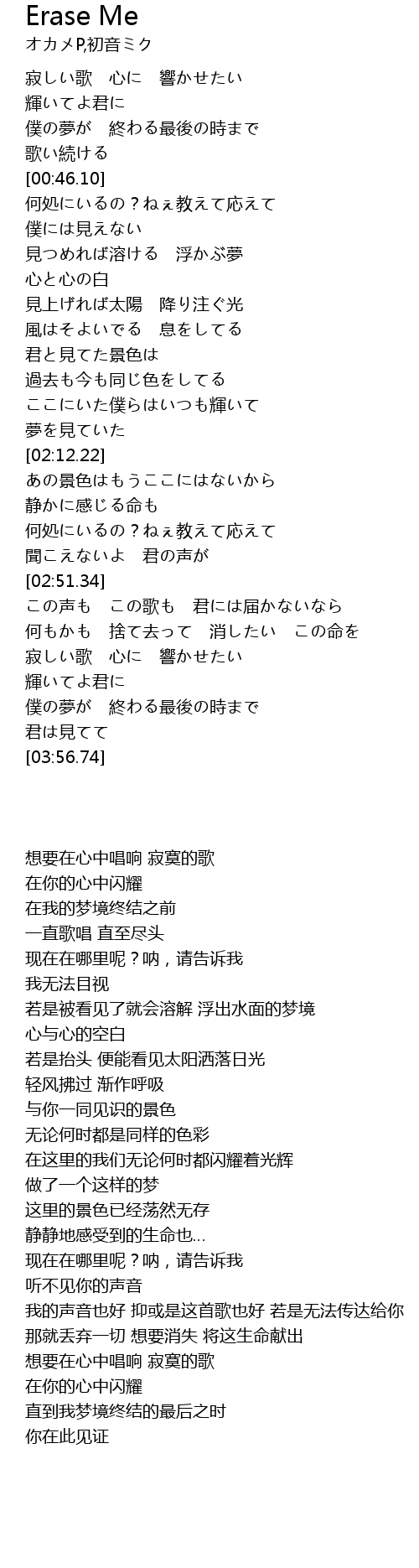 Erase Me
オカメP,初音ミク

寂しい歌　心に　響かせたい
輝いてよ君に
僕の夢が　終わる最後の時まで
歌い続ける
[00:46.10]
何処にいるの？ねぇ教えて応えて
僕には見えない
見つめれば溶ける　浮かぶ夢
心と心の白
見上げれば太陽　降り注ぐ光
風はそよいでる　息をしてる
君と見てた景色は
過去も今も同じ色をしてる
ここにいた僕らはいつも輝いて
夢を見ていた
[02:12.22]
あの景色はもうここにはないから
静かに感じる命も
何処にいるの？ねぇ教えて応えて
聞こえないよ　君の声が
[02:51.34]
この声も　この歌も　君には届かないなら
何もかも　捨て去って　消したい　この命を
寂しい歌　心に　響かせたい
輝いてよ君に
僕の夢が　終わる最後の時まで
君は見てて
[03:56.74]

想要在心中唱响 寂寞的歌
在你的心中闪耀
在我的梦境终结之前
一直歌唱 直至尽头
现在在哪里呢？呐，请告诉我
我无法目视
若是被看见了就会溶解 浮出水面的梦境
心与心的空白
若是抬头 便能看见太阳洒落日光
轻风拂过 渐作呼吸
与你一同见识的景色
无论何时都是同样的色彩
在这里的我们无论何时都闪耀着光辉
做了一个这样的梦
这里的景色已经荡然无存
静静地感受到的生命也…
现在在哪里呢？呐，请告诉我
听不见你的声音
我的声音也好 抑或是这首歌也好 若是无法传达给你
那就丢弃一切 想要消失 将这生命献出
想要在心中唱响 寂寞的歌
在你的心中闪耀
直到我梦境终结的最后之时
你在此见证